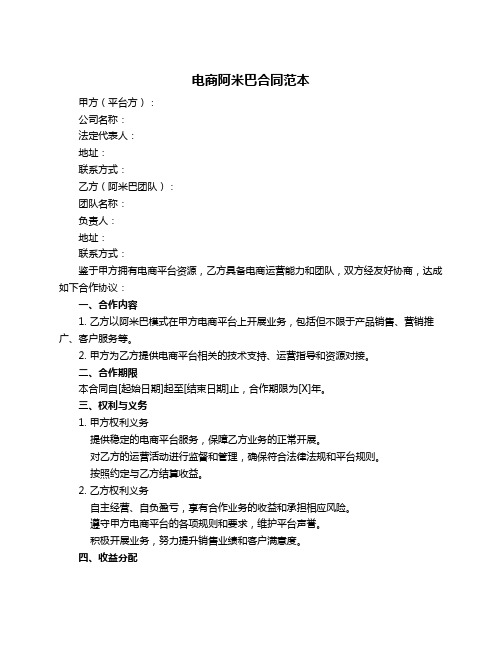 电商阿米巴合同范本

甲方（平台方）：

公司名称：

法定代表人：

地址：

联系方式：

乙方（阿米巴团队）：

团队名称：

负责人：

地址：

联系方式：

鉴于甲方拥有电商平台资源，乙方具备电商运营能力和团队，双方经友好协商，达成如下合作协议：

一、合作内容

1. 乙方以阿米巴模式在甲方电商平台上开展业务，包括但不限于产品销售、营销推广、客户服务等。

2. 甲方为乙方提供电商平台相关的技术支持、运营指导和资源对接。

二、合作期限

本合同自[起始日期]起至[结束日期]止，合作期限为[X]年。

三、权利与义务

1. 甲方权利义务

提供稳定的电商平台服务，保障乙方业务的正常开展。

对乙方的运营活动进行监督和管理，确保符合法律法规和平台规则。

按照约定与乙方结算收益。

2. 乙方权利义务

自主经营、自负盈亏，享有合作业务的收益和承担相应风险。

遵守甲方电商平台的各项规则和要求，维护平台声誉。

积极开展业务，努力提升销售业绩和客户满意度。

四、收益分配